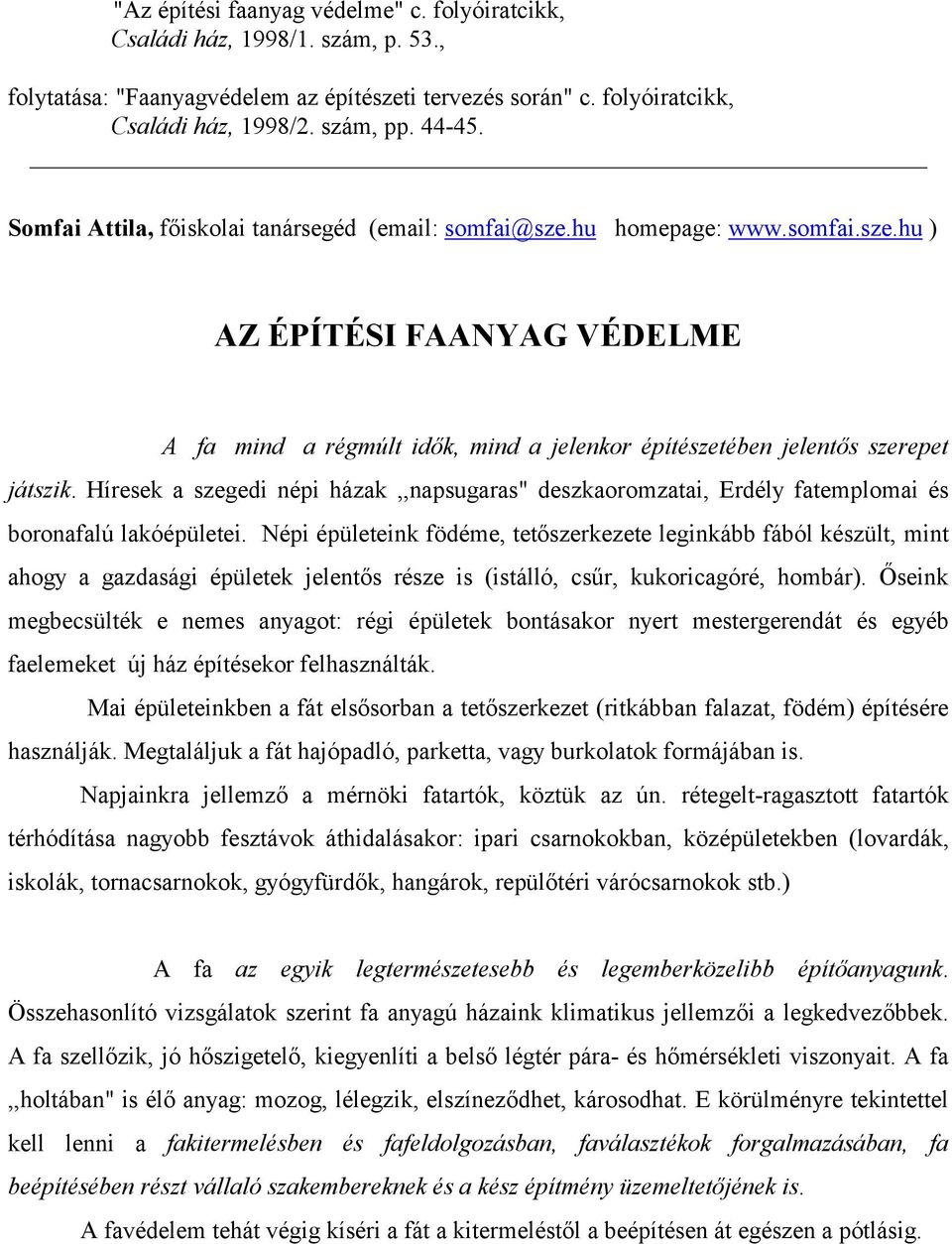 "Az építési faanyag védelme" c. folyóiratcikk, Családi ház, 1998/1. szám, p. 53.,

folytatása: "Faanyagvédelem az építészeti tervezés során" c. folyóiratcikk, Családi ház, 1998/2. szám, pp. 44-45.

Somfai Attila, főiskolai tanársegéd (email: somfai@sze.hu homepage: www.somfai.sze.hu )

AZ ÉPÍTÉSI FAANYAG VÉDELME

A fa mind a régmúlt idők, mind a jelenkor építészetében jelentős szerepet játszik. Híresek a szegedi népi házak ,,napsugaras" deszkaoromzatai, Erdély fatemplomai és boronafalú lakóépületei. Népi épületeink födéme, tetőszerkezete leginkább fából készült, mint ahogy a gazdasági épületek jelentős része is (istálló, csűr, kukoricagóré, hombár). Őseink megbecsülték e nemes anyagot: régi épületek bontásakor nyert mestergerendát és egyéb faelemeket új ház építésekor felhasználták.

Mai épületeinkben a fát elsősorban a tetőszerkezet (ritkábban falazat, födém) építésére használják. Megtaláljuk a fát hajópadló, parketta, vagy burkolatok formájában is.

Napjainkra jellemző a mérnöki fatartók, köztük az ún. rétegelt-ragasztott fatartók térhódítása nagyobb fesztávok áthidalásakor: ipari csarnokokban, középületekben (lovardák, iskolák, tornacsarnokok, gyógyfürdők, hangárok, repülőtéri várócsarnokok stb.)

A fa az egyik legtermészetesebb és legemberközelibb építőanyagunk. Összehasonlító vizsgálatok szerint fa anyagú házaink klimatikus jellemzői a legkedvezőbbek. A fa szellőzik, jó hőszigetelő, kiegyenlíti a belső légtér pára- és hőmérsékleti viszonyait. A fa ,,holtában" is élő anyag: mozog, lélegzik, elszíneződhet, károsodhat. E körülményre tekintettel kell lenni a fakitermelésben és fafeldolgozásban, faválasztékok forgalmazásában, fa beépítésében részt vállaló szakembereknek és a kész építmény üzemeltetőjének is.

A favédelem tehát végig kíséri a fát a kitermeléstől a beépítésen át egészen a pótlásig.